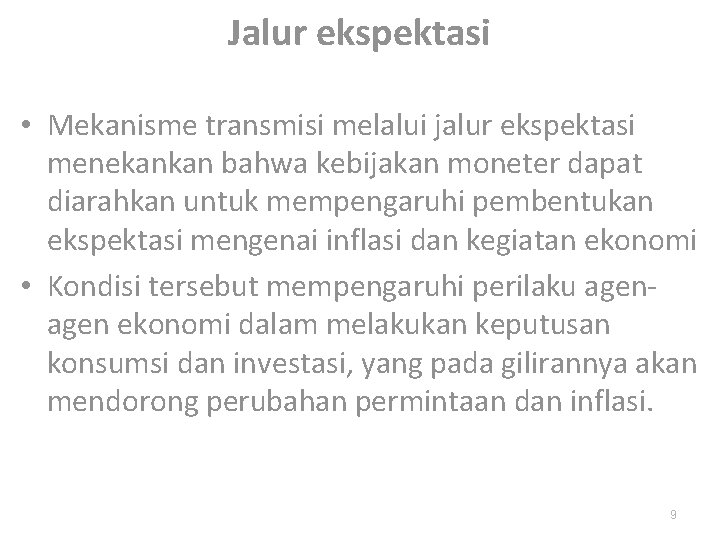 Jalur ekspektasi

• Mekanisme transmisi melalui jalur ekspektasi menekankan bahwa kebijakan moneter dapat diarahkan untuk mempengaruhi pembentukan ekspektasi mengenai inflasi dan kegiatan ekonomi

• Kondisi tersebut mempengaruhi perilaku agen-agen ekonomi dalam melakukan keputusan konsumsi dan investasi, yang pada gilirannya akan mendorong perubahan permintaan dan inflasi.

9